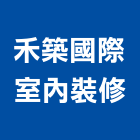 禾築國際
室內裝修